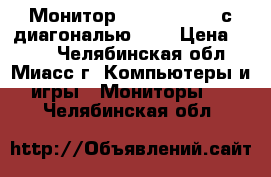 Монитор с диагональю Цена Челябинская обл Миасс г Компьютеры и игры Мониторы Челябинская обл

http://Объявлений.сайт